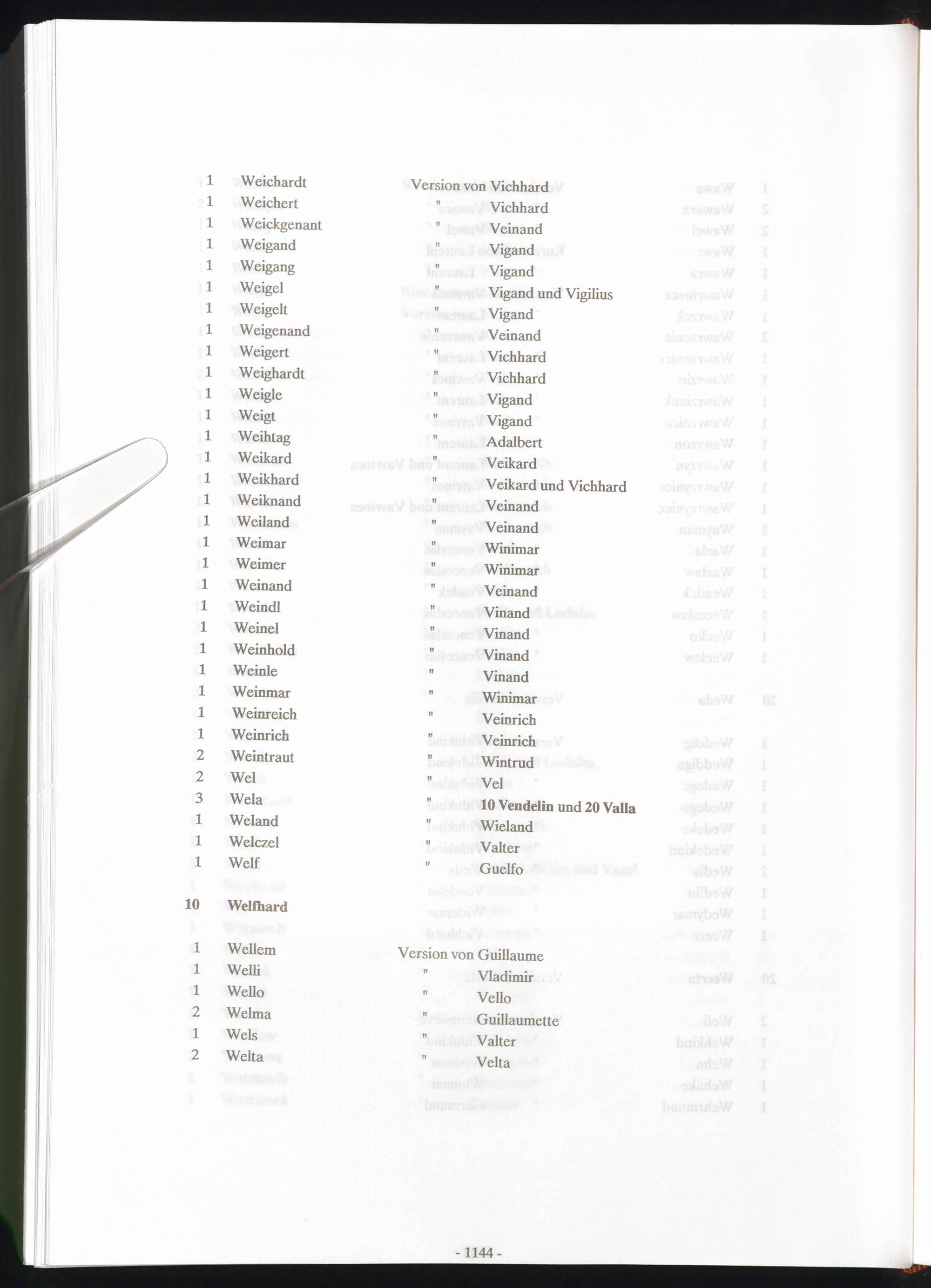 1 Weichardt Version von Vichhard
1 Weichert " Vichhard
1 Weickgenant " Veinand
1 Weigand " Vigand
1 Weigang " Vigand
1 Weigel " Vigand und Vigilius
1 Weigelt " Vigand
1 Weigenand " Veinand
1 Weigert " Vichhard
1 Weighardt " Vichhard
1 Weigle " Vigand
1 Weigt " Vigand
1 Weihtag " Adalbert
1 Weikard " Veikard
1 Weikhard " Veikard und Vichhard
1 Weiknand " Veinand
1 Weiland " Veinand
1 Weimar " Winimar
1 Weimer " Winimar
1 Weinand " Veinand
1 Weindl " Vinand
1 Weinel " Vinand
1 Weinhold " Vinand
1 Weinle " Vinand
1 Weinmar " Winimar
1 Weinreich " Veinrich
1 Weinrich " Veinrich
2 Weintraut " Wintrud
2 Wel " Vel
3 Wela " 10 Vendelin und 20 Valla
1 Weland " Wieland
1 Welczel " Valter
1 Welf " Guelfo

10 Welfhard

1 Wellem Version von Guillaume
1 Welli " Vladimir
1 Wello " Vello
2 Welma " Guillaumette
1 Wels " Valter
2 Welta " Velta

- 1144 -